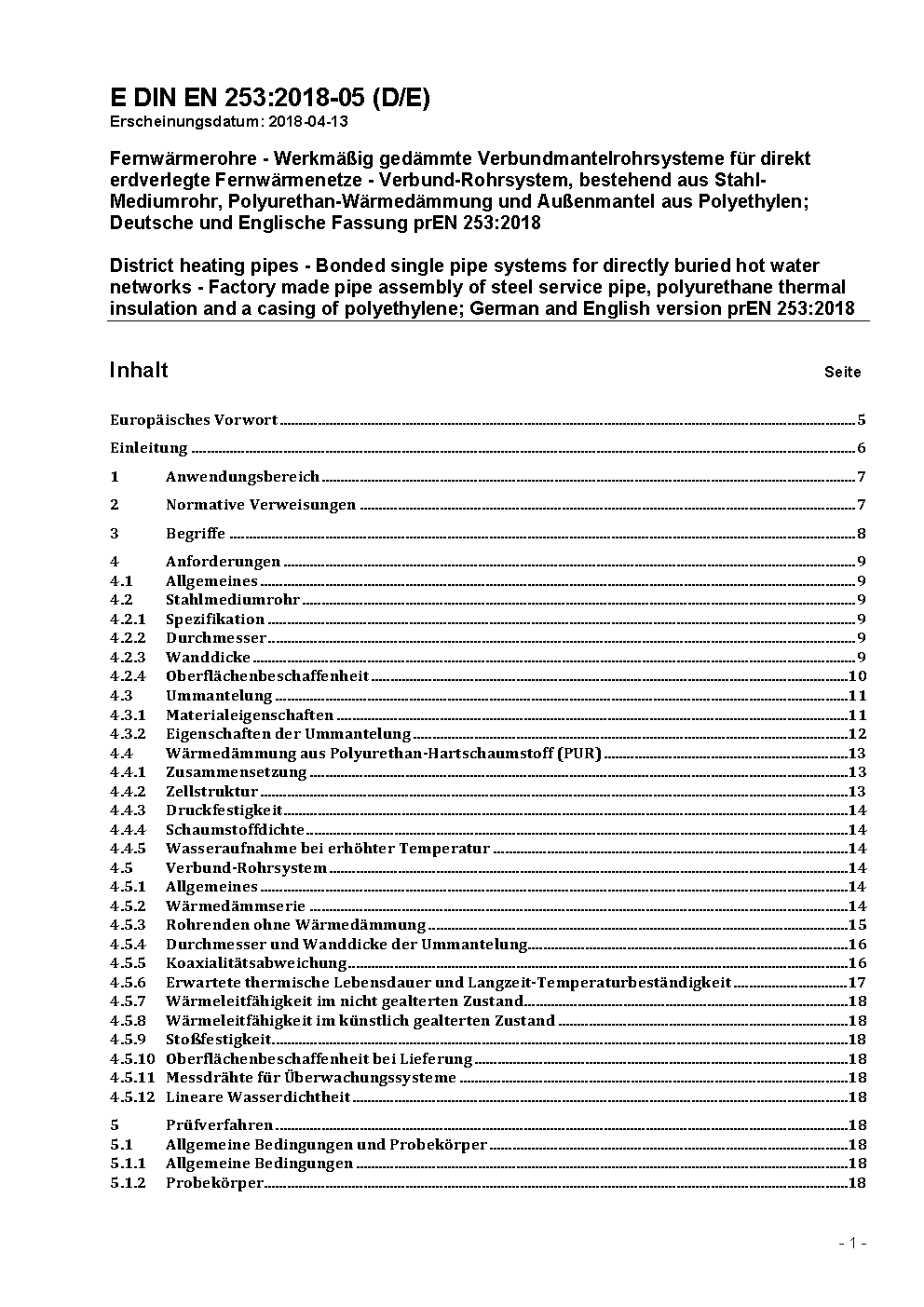 E DIN EN 253:2018-05 (D/E)
Erscheinungsdatum: 2018-04-13

Fernwärmerohre - Werkmäßig gedämmte Verbundmantelrohrsysteme für direkt erdverlegte Fernwärmenetze - Verbund-Rohrsystem, bestehend aus Stahl-Mediumrohr, Polyurethan-Wärmedämmung und Außenmantel aus Polyethylen; Deutsche und Englische Fassung prEN 253:2018

District heating pipes - Bonded single pipe systems for directly buried hot water networks - Factory made pipe assembly of steel service pipe, polyurethane thermal insulation and a casing of polyethylene; German and English version prEN 253:2018

Inhalt Seite

Europäisches Vorwort 5
Einleitung 6
1 Anwendungsbereich 7
2 Normative Verweisungen 7
3 Begriffe 8
4 Anforderungen 9
4.1 Allgemeines 9
4.2 Stahlmediumrohr 9
4.2.1 Spezifikation 9
4.2.2 Durchmesser 9
4.2.3 Wanddicke 9
4.2.4 Oberflächenbeschaffenheit 10
4.3 Ummantelung 11
4.3.1 Materialeigenschaften 11
4.3.2 Eigenschaften der Ummantelung 12
4.4 Wärmedämmung aus Polyurethan-Hartschaumstoff (PUR) 13
4.4.1 Zusammensetzung 13
4.4.2 Zellstruktur 13
4.4.3 Druckfestigkeit 14
4.4.4 Schaumstoffdichte 14
4.4.5 Wasseraufnahme bei erhöhter Temperatur 14
4.5 Verbund-Rohrsystem 14
4.5.1 Allgemeines 14
4.5.2 Wärmedämmserie 14
4.5.3 Rohrenden ohne Wärmedämmung 15
4.5.4 Durchmesser und Wanddicke der Ummantelung 16
4.5.5 Koaxialitätsabweichung 16
4.5.6 Erwartete thermische Lebensdauer und Langzeit-Temperaturbeständigkeit 17
4.5.7 Wärmeleitfähigkeit im nicht gealterten Zustand 18
4.5.8 Wärmeleitfähigkeit im künstlich gealterten Zustand 18
4.5.9 Stoßfestigkeit 18
4.5.10 Oberflächenbeschaffenheit bei Lieferung 18
4.5.11 Messdrähte für Überwachungssysteme 18
4.5.12 Lineare Wasserdichtheit 18
5 Prüfverfahren 18
5.1 Allgemeine Bedingungen und Probekörper 18
5.1.1 Allgemeine Bedingungen 18
5.1.2 Probekörper 18

- 1 -